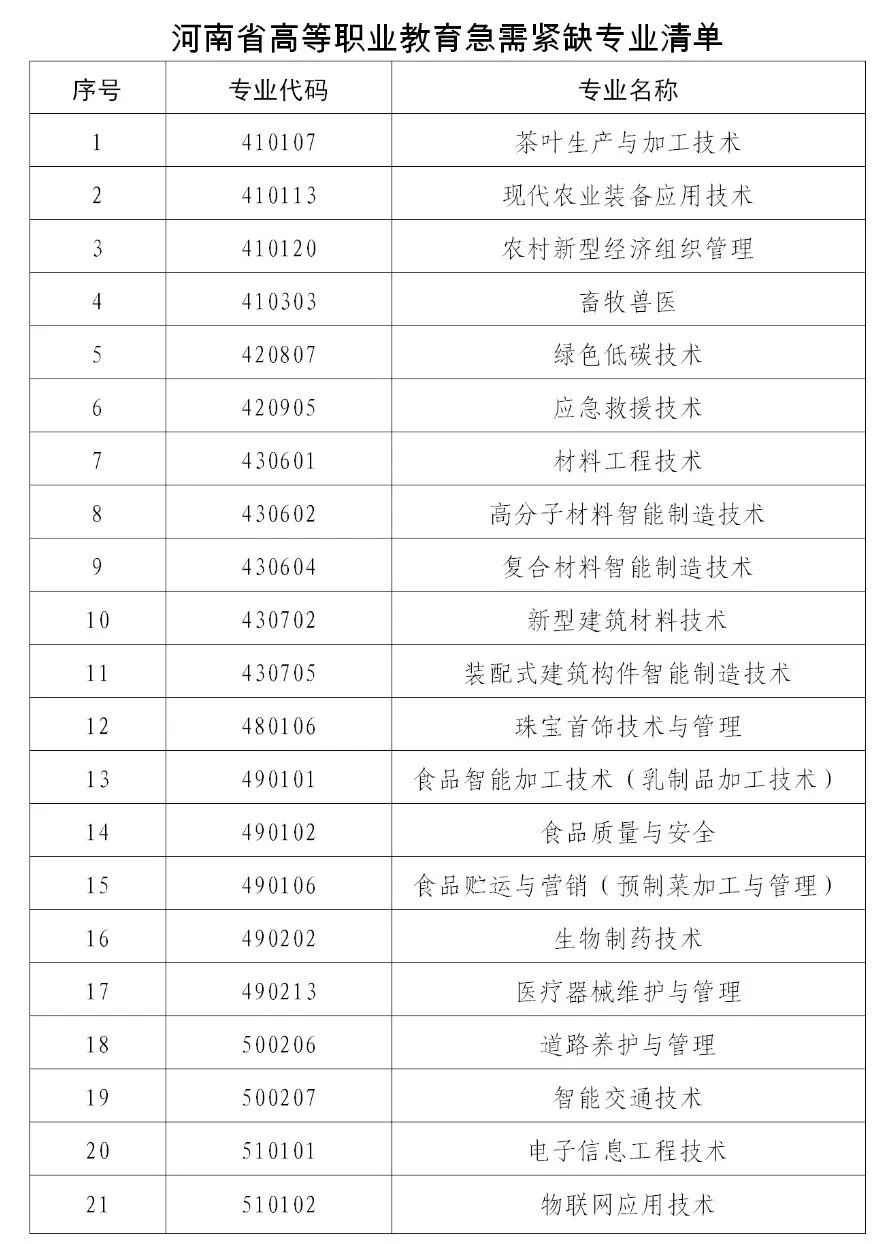 河南省高等职业教育急需紧缺专业清单

| 序号 | 专业代码 | 专业名称 |
|---|---|---|
| 1 | 410107 | 茶叶生产与加工技术 |
| 2 | 410113 | 现代农业装备应用技术 |
| 3 | 410120 | 农村新型经济组织管理 |
| 4 | 410303 | 畜牧兽医 |
| 5 | 420807 | 绿色低碳技术 |
| 6 | 420905 | 应急救援技术 |
| 7 | 430601 | 材料工程技术 |
| 8 | 430602 | 高分子材料智能制造技术 |
| 9 | 430604 | 复合材料智能制造技术 |
| 10 | 430702 | 新型建筑材料技术 |
| 11 | 430705 | 装配式建筑构件智能制造技术 |
| 12 | 480106 | 珠宝首饰技术与管理 |
| 13 | 490101 | 食品智能加工技术（乳制品加工技术） |
| 14 | 490102 | 食品质量与安全 |
| 15 | 490106 | 食品贮运与营销（预制菜加工与管理） |
| 16 | 490202 | 生物制药技术 |
| 17 | 490213 | 医疗器械维护与管理 |
| 18 | 500206 | 道路养护与管理 |
| 19 | 500207 | 智能交通技术 |
| 20 | 510101 | 电子信息工程技术 |
| 21 | 510102 | 物联网应用技术 |